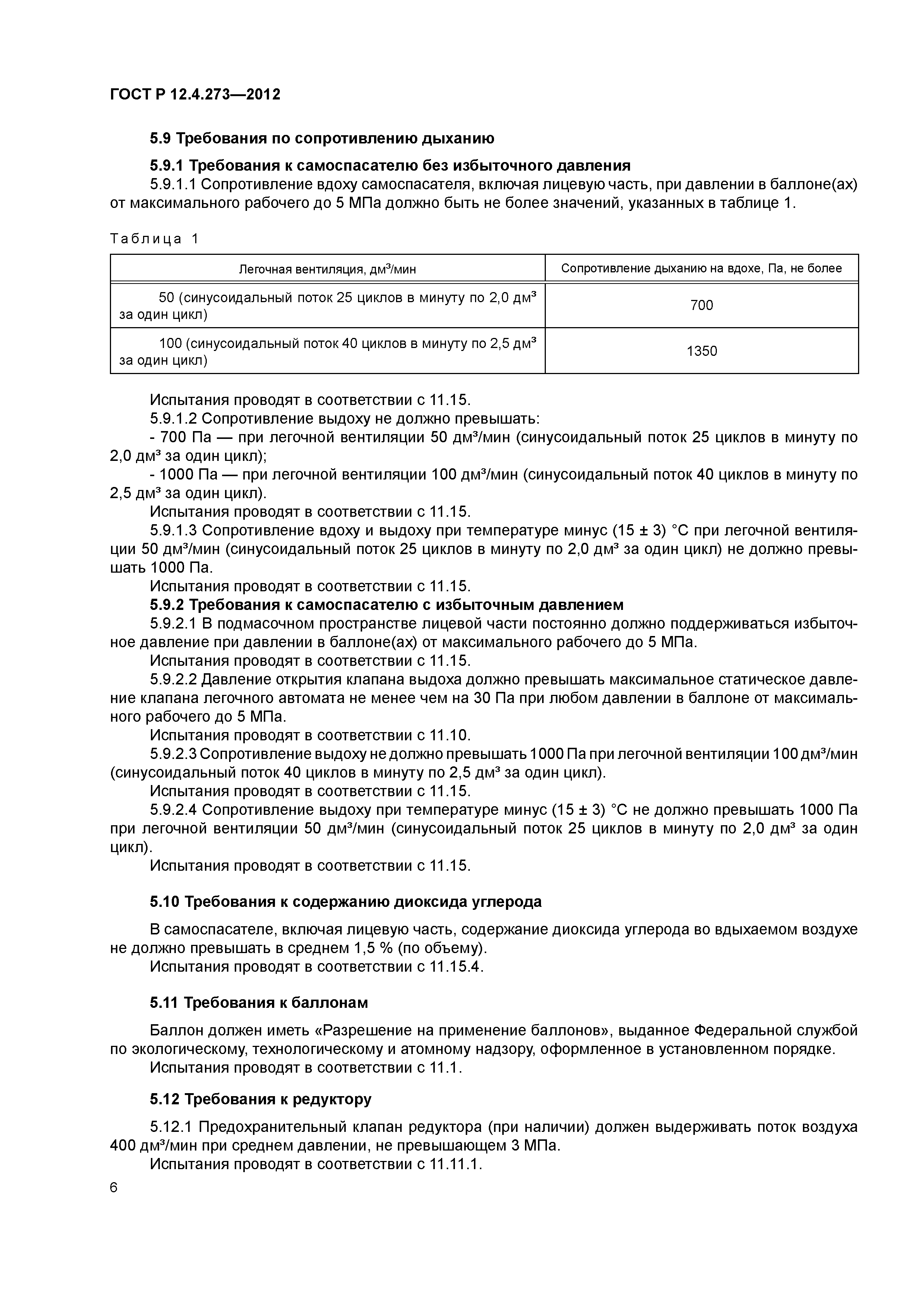 ГОСТ Р 12.4.273—2012

5.9 Требования по сопротивлению дыханию

5.9.1 Требования к самоспасателю без избыточного давления

5.9.1.1 Сопротивление вдоху самоспасателя, включая лицевую часть, при давлении в баллоне(ах) от максимального рабочего до 5 МПа должно быть не более значений, указанных в таблице 1.

Таблица 1

| Легочная вентиляция, дм³/мин | Сопротивление дыханию на вдохе, Па, не более |
|---|---|
| 50 (синусоидальный поток 25 циклов в минуту по 2,0 дм³ за один цикл) | 700 |
| 100 (синусоидальный поток 40 циклов в минуту по 2,5 дм³ за один цикл) | 1350 |

Испытания проводят в соответствии с 11.15.

5.9.1.2 Сопротивление выдоху не должно превышать:

- 700 Па — при легочной вентиляции 50 дм³/мин (синусоидальный поток 25 циклов в минуту по 2,0 дм³ за один цикл);

- 1000 Па — при легочной вентиляции 100 дм³/мин (синусоидальный поток 40 циклов в минуту по 2,5 дм³ за один цикл).

Испытания проводят в соответствии с 11.15.

5.9.1.3 Сопротивление вдоху и выдоху при температуре минус (15 ± 3) °С при легочной вентиляции 50 дм³/мин (синусоидальный поток 25 циклов в минуту по 2,0 дм³ за один цикл) не должно превышать 1000 Па.

Испытания проводят в соответствии с 11.15.

5.9.2 Требования к самоспасателю с избыточным давлением

5.9.2.1 В подмасочном пространстве лицевой части постоянно должно поддерживаться избыточное давление при давлении в баллоне(ах) от максимального рабочего до 5 МПа.

Испытания проводят в соответствии с 11.15.

5.9.2.2 Давление открытия клапана выдоха должно превышать максимальное статическое давление клапана легочного автомата не менее чем на 30 Па при любом давлении в баллоне от максимального рабочего до 5 МПа.

Испытания проводят в соответствии с 11.10.

5.9.2.3 Сопротивление выдоху не должно превышать 1000 Па при легочной вентиляции 100 дм³/мин (синусоидальный поток 40 циклов в минуту по 2,5 дм³ за один цикл).

Испытания проводят в соответствии с 11.15.

5.9.2.4 Сопротивление выдоху при температуре минус (15 ± 3) °С не должно превышать 1000 Па при легочной вентиляции 50 дм³/мин (синусоидальный поток 25 циклов в минуту по 2,0 дм³ за один цикл).

Испытания проводят в соответствии с 11.15.

5.10 Требования к содержанию диоксида углерода

В самоспасателе, включая лицевую часть, содержание диоксида углерода во вдыхаемом воздухе не должно превышать в среднем 1,5 % (по объему).

Испытания проводят в соответствии с 11.15.4.

5.11 Требования к баллонам

Баллон должен иметь «Разрешение на применение баллонов», выданное Федеральной службой по экологическому, технологическому и атомному надзору, оформленное в установленном порядке.

Испытания проводят в соответствии с 11.1.

5.12 Требования к редуктору

5.12.1 Предохранительный клапан редуктора (при наличии) должен выдерживать поток воздуха 400 дм³/мин при среднем давлении, не превышающем 3 МПа.

Испытания проводят в соответствии с 11.11.1.

6